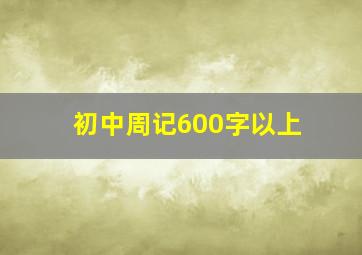 初中周记600字以上